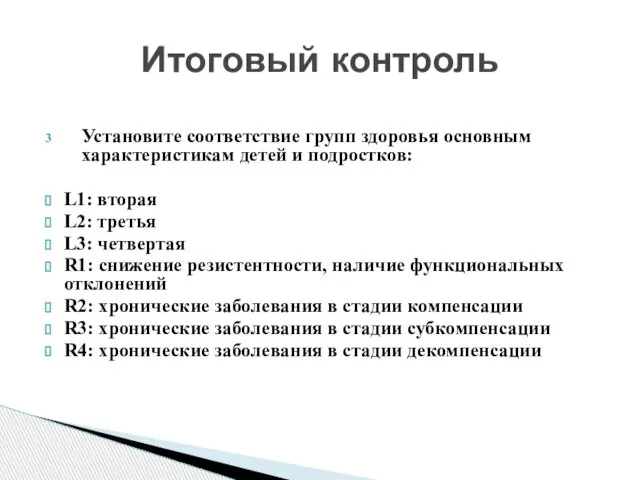 Итоговый контроль

3 Установите соответствие групп здоровья основным характеристикам детей и подростков:

L1: вторая
L2: третья
L3: четвертая
R1: снижение резистентности, наличие функциональных отклонений
R2: хронические заболевания в стадии компенсации
R3: хронические заболевания в стадии субкомпенсации
R4: хронические заболевания в стадии декомпенсации